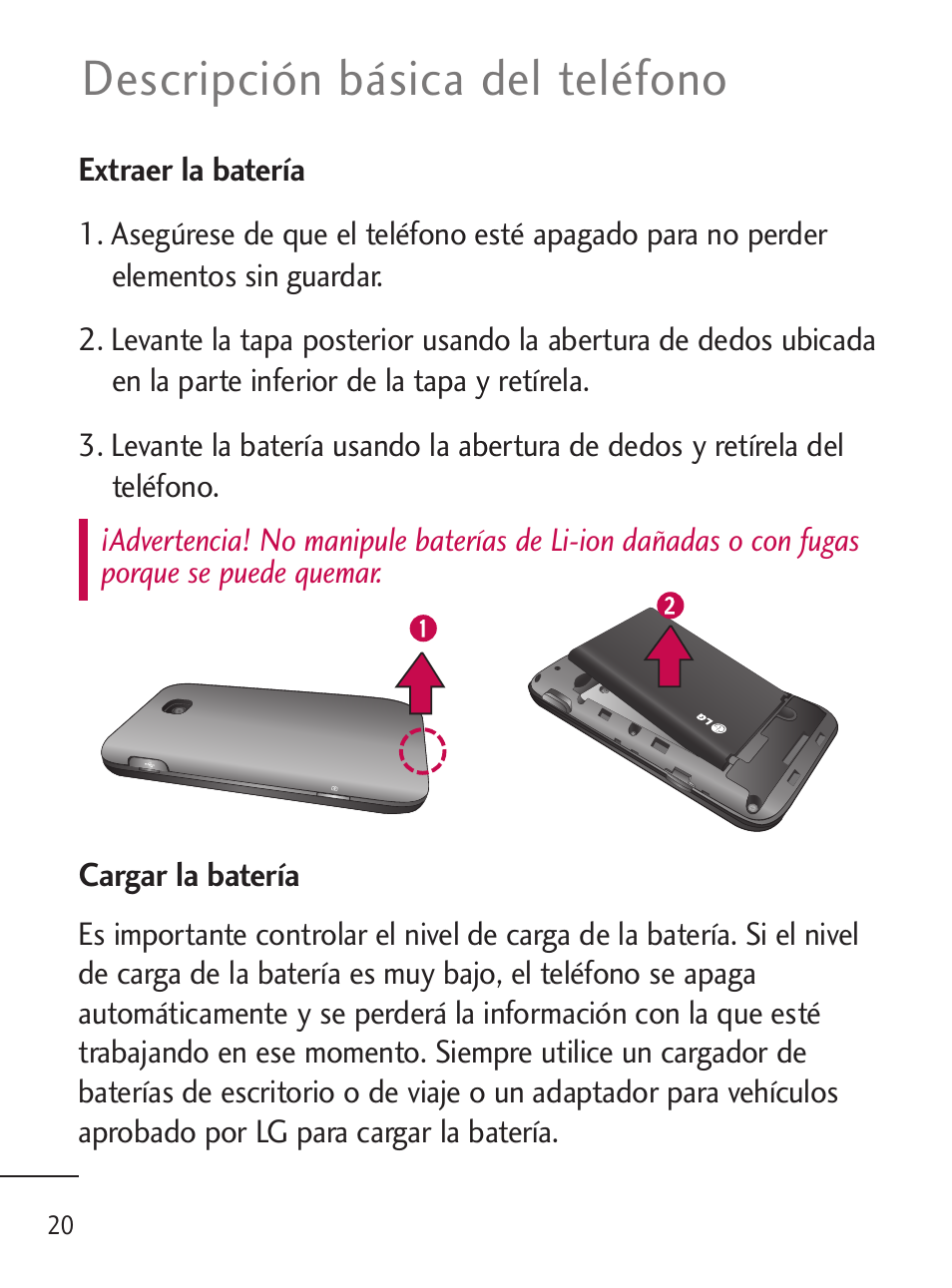 Descripción básica del teléfono

Extraer la batería

1. Asegúrese de que el teléfono esté apagado para no perder elementos sin guardar.

2. Levante la tapa posterior usando la abertura de dedos ubicada en la parte inferior de la tapa y retírela.

3. Levante la batería usando la abertura de dedos y retírela del teléfono.

¡Advertencia! No manipule baterías de Li-ion dañadas o con fugas porque se puede quemar.

1

2

LG

Cargar la batería

Es importante controlar el nivel de carga de la batería. Si el nivel de carga de la batería es muy bajo, el teléfono se apaga automáticamente y se perderá la información con la que esté trabajando en ese momento. Siempre utilice un cargador de baterías de escritorio o de viaje o un adaptador para vehículos aprobado por LG para cargar la batería.

20